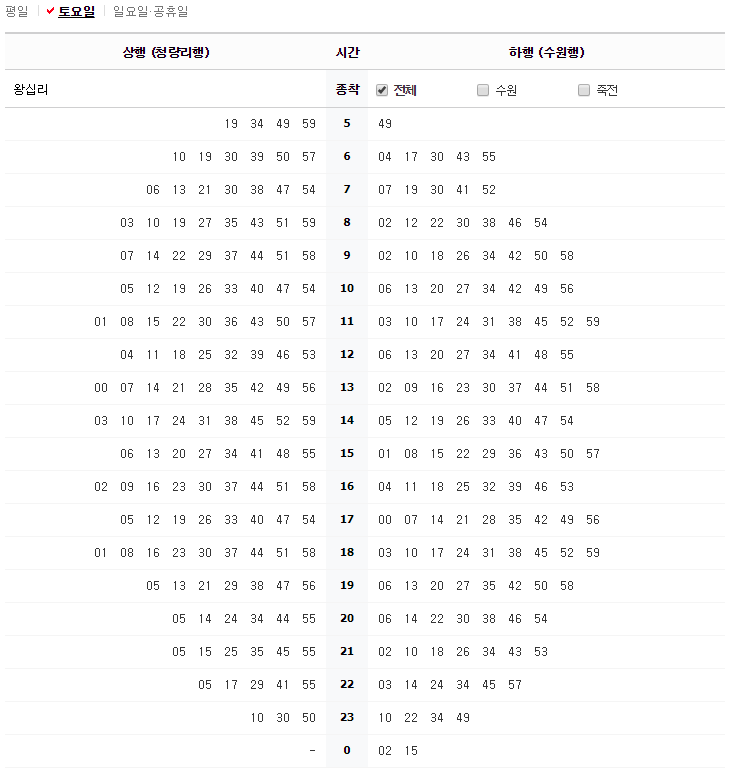 평일 | 토요일 | 일요일·공휴일

| 상행 (청량리행) | 시간 | 하행 (수원행) |
|---|---|---|
| 왕십리 | 종착 | 전체 수원 죽전 |
| 19 34 49 59 | 5 | 49 |
| 10 19 30 39 50 57 | 6 | 04 17 30 43 55 |
| 06 13 21 30 38 47 54 | 7 | 07 19 30 41 52 |
| 03 10 19 27 35 43 51 59 | 8 | 02 12 22 30 38 46 54 |
| 07 14 22 29 37 44 51 58 | 9 | 02 10 18 26 34 42 50 58 |
| 05 12 19 26 33 40 47 54 | 10 | 06 13 20 27 34 42 49 56 |
| 01 08 15 22 30 36 43 50 57 | 11 | 03 10 17 24 31 38 45 52 59 |
| 04 11 18 25 32 39 46 53 | 12 | 06 13 20 27 34 41 48 55 |
| 00 07 14 21 28 35 42 49 56 | 13 | 02 09 16 23 30 37 44 51 58 |
| 03 10 17 24 31 38 45 52 59 | 14 | 05 12 19 26 33 40 47 54 |
| 06 13 20 27 34 41 48 55 | 15 | 01 08 15 22 29 36 43 50 57 |
| 02 09 16 23 30 37 44 51 58 | 16 | 04 11 18 25 32 39 46 53 |
| 05 12 19 26 33 40 47 54 | 17 | 00 07 14 21 28 35 42 49 56 |
| 01 08 16 23 30 37 44 51 58 | 18 | 03 10 17 24 31 38 45 52 59 |
| 05 13 21 29 38 47 56 | 19 | 06 13 20 27 35 42 50 58 |
| 05 14 24 34 44 55 | 20 | 06 14 22 30 38 46 54 |
| 05 15 25 35 45 55 | 21 | 02 10 18 26 34 43 53 |
| 05 17 29 41 55 | 22 | 03 14 24 34 45 57 |
| 10 30 50 | 23 | 10 22 34 49 |
| - | 0 | 02 15 |